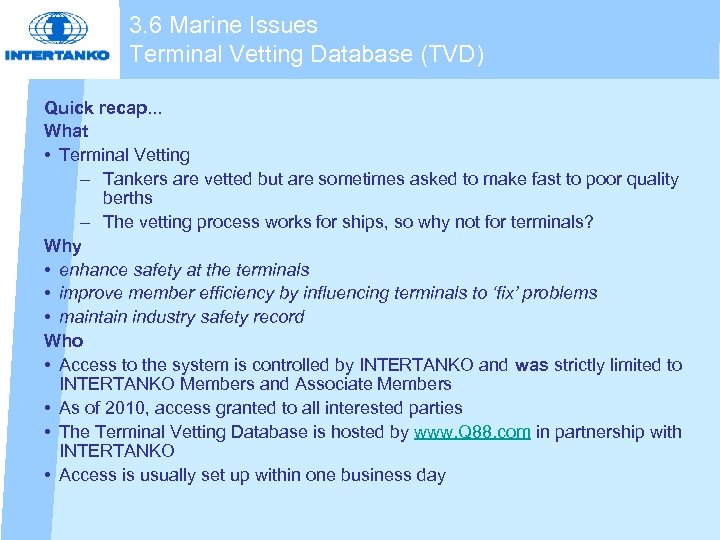 INTERTANKO

3.6 Marine Issues
Terminal Vetting Database (TVD)

Quick recap...
What
• Terminal Vetting
– Tankers are vetted but are sometimes asked to make fast to poor quality berths
– The vetting process works for ships, so why not for terminals?
Why
• enhance safety at the terminals
• improve member efficiency by influencing terminals to 'fix' problems
• maintain industry safety record
Who
• Access to the system is controlled by INTERTANKO and was strictly limited to INTERTANKO Members and Associate Members
• As of 2010, access granted to all interested parties
• The Terminal Vetting Database is hosted by www.Q88.com in partnership with INTERTANKO
• Access is usually set up within one business day